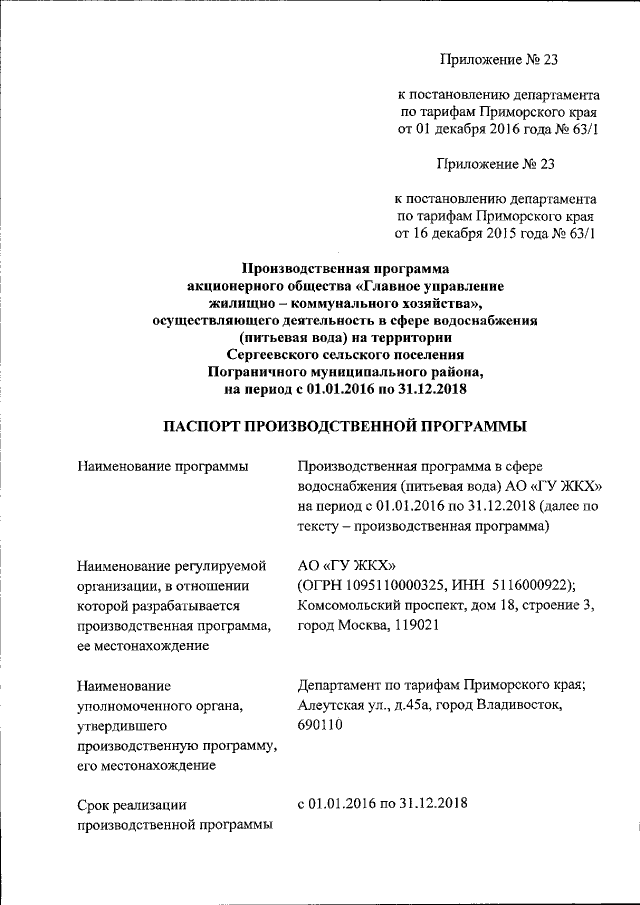 Приложение № 23

к постановлению департамента по тарифам Приморского края от 01 декабря 2016 года № 63/1

Приложение № 23

к постановлению департамента по тарифам Приморского края от 16 декабря 2015 года № 63/1

Производственная программа акционерного общества «Главное управление жилищно – коммунального хозяйства», осуществляющего деятельность в сфере водоснабжения (питьевая вода) на территории Сергеевского сельского поселения Пограничного муниципального района, на период с 01.01.2016 по 31.12.2018

ПАСПОРТ ПРОИЗВОДСТВЕННОЙ ПРОГРАММЫ

| | |
|---|---|
| Наименование программы | Производственная программа в сфере водоснабжения (питьевая вода) АО «ГУ ЖКХ» на период с 01.01.2016 по 31.12.2018 (далее по тексту – производственная программа) |
| Наименование регулируемой организации, в отношении которой разрабатывается производственная программа, ее местонахождение | АО «ГУ ЖКХ» (ОГРН 1095110000325, ИНН 5116000922); Комсомольский проспект, дом 18, строение 3, город Москва, 119021 |
| Наименование уполномоченного органа, утвердившего производственную программу, его местонахождение | Департамент по тарифам Приморского края; Алеутская ул., д.45а, город Владивосток, 690110 |
| Срок реализации производственной программы | с 01.01.2016 по 31.12.2018 |